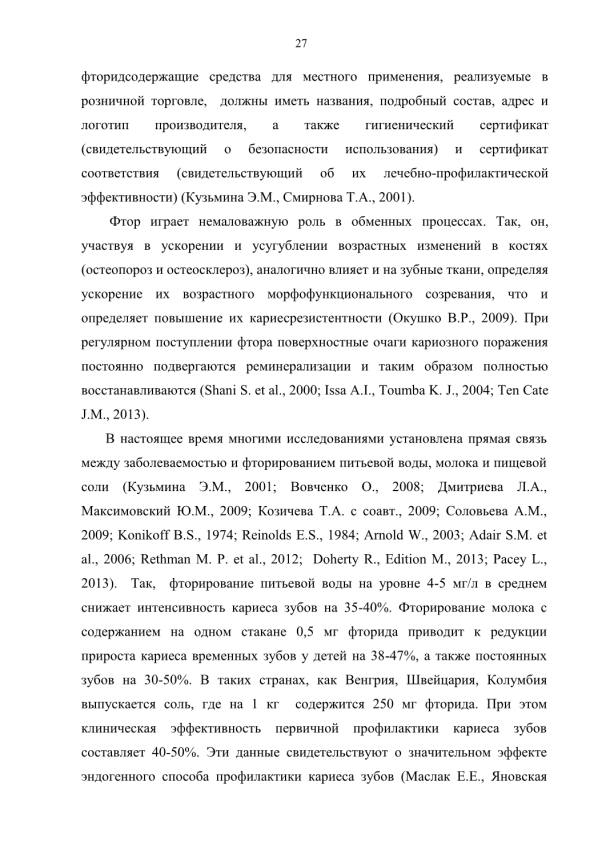 27

фторидсодержащие средства для местного применения, реализуемые в розничной торговле, должны иметь названия, подробный состав, адрес и логотип производителя, а также гигиенический сертификат (свидетельствующий о безопасности использования) и сертификат соответствия (свидетельствующий об их лечебно-профилактической эффективности) (Кузьмина Э.М., Смирнова Т.А., 2001).

Фтор играет немаловажную роль в обменных процессах. Так, он, участвуя в ускорении и усугублении возрастных изменений в костях (остеопороз и остеосклероз), аналогично влияет и на зубные ткани, определяя ускорение их возрастного морфофункционального созревания, что и определяет повышение их кариесрезистентности (Окушко В.Р., 2009). При регулярном поступлении фтора поверхностные очаги кариозного поражения постоянно подвергаются реминерализации и таким образом полностью восстанавливаются (Shani S. et al., 2000; Issa A.I., Toumba K. J., 2004; Ten Cate J.M., 2013).

В настоящее время многими исследованиями установлена прямая связь между заболеваемостью и фторированием питьевой воды, молока и пищевой соли (Кузьмина Э.М., 2001; Вовченко О., 2008; Дмитриева Л.А., Максимовский Ю.М., 2009; Козичева Т.А. с соавт., 2009; Соловьева А.М., 2009; Konikoff B.S., 1974; Reinolds E.S., 1984; Arnold W., 2003; Adair S.M. et al., 2006; Rethman M. P. et al., 2012; Doherty R., Edition M., 2013; Pacey L., 2013). Так, фторирование питьевой воды на уровне 4-5 мг/л в среднем снижает интенсивность кариеса зубов на 35-40%. Фторирование молока с содержанием на одном стакане 0,5 мг фторида приводит к редукции прироста кариеса временных зубов у детей на 38-47%, а также постоянных зубов на 30-50%. В таких странах, как Венгрия, Швейцария, Колумбия выпускается соль, где на 1 кг содержится 250 мг фторида. При этом клиническая эффективность первичной профилактики кариеса зубов составляет 40-50%. Эти данные свидетельствуют о значительном эффекте эндогенного способа профилактики кариеса зубов (Маслак Е.Е., Яновская